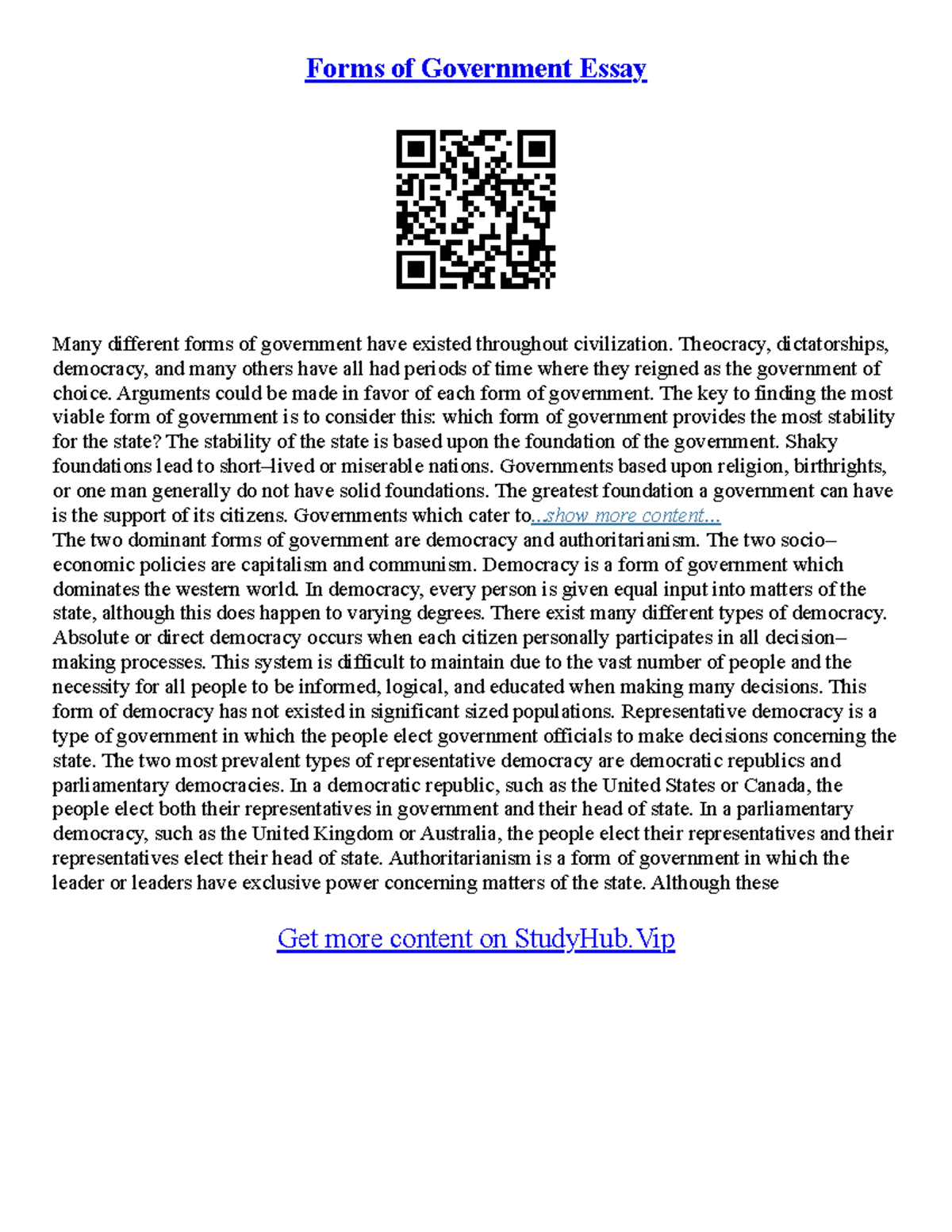 Forms of Government Essay

Many different forms of government have existed throughout civilization. Theocracy, dictatorships, democracy, and many others have all had periods of time where they reigned as the government of choice. Arguments could be made in favor of each form of government. The key to finding the most viable form of government is to consider this: which form of government provides the most stability for the state? The stability of the state is based upon the foundation of the government. Shaky foundations lead to short–lived or miserable nations. Governments based upon religion, birthrights, or one man generally do not have solid foundations. The greatest foundation a government can have is the support of its citizens. Governments which cater to...show more content...
The two dominant forms of government are democracy and authoritarianism. The two socio–economic policies are capitalism and communism. Democracy is a form of government which dominates the western world. In democracy, every person is given equal input into matters of the state, although this does happen to varying degrees. There exist many different types of democracy. Absolute or direct democracy occurs when each citizen personally participates in all decision–making processes. This system is difficult to maintain due to the vast number of people and the necessity for all people to be informed, logical, and educated when making many decisions. This form of democracy has not existed in significant sized populations. Representative democracy is a type of government in which the people elect government officials to make decisions concerning the state. The two most prevalent types of representative democracy are democratic republics and parliamentary democracies. In a democratic republic, such as the United States or Canada, the people elect both their representatives in government and their head of state. In a parliamentary democracy, such as the United Kingdom or Australia, the people elect their representatives and their representatives elect their head of state. Authoritarianism is a form of government in which the leader or leaders have exclusive power concerning matters of the state. Although these

Get more content on StudyHub.Vip